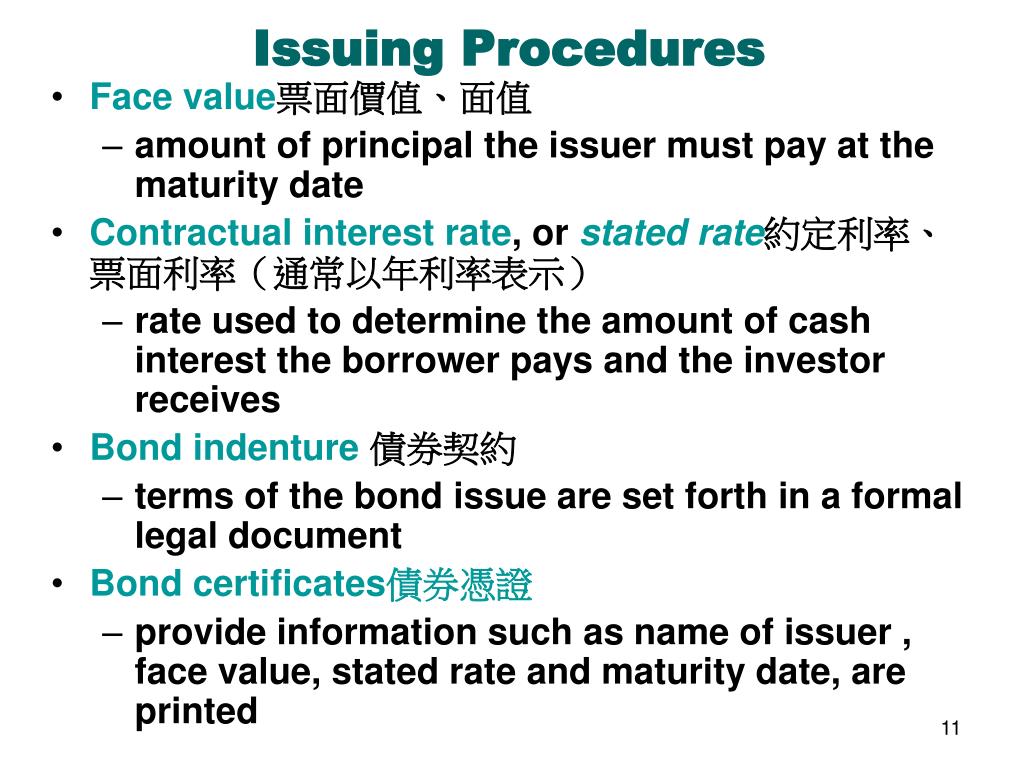 Issuing Procedures

• Face value票面價值、面值
– amount of principal the issuer must pay at the maturity date
• Contractual interest rate, or stated rate約定利率、票面利率（通常以年利率表示）
– rate used to determine the amount of cash interest the borrower pays and the investor receives
• Bond indenture 債券契約
– terms of the bond issue are set forth in a formal legal document
• Bond certificates債券憑證
– provide information such as name of issuer , face value, stated rate and maturity date, are printed

11